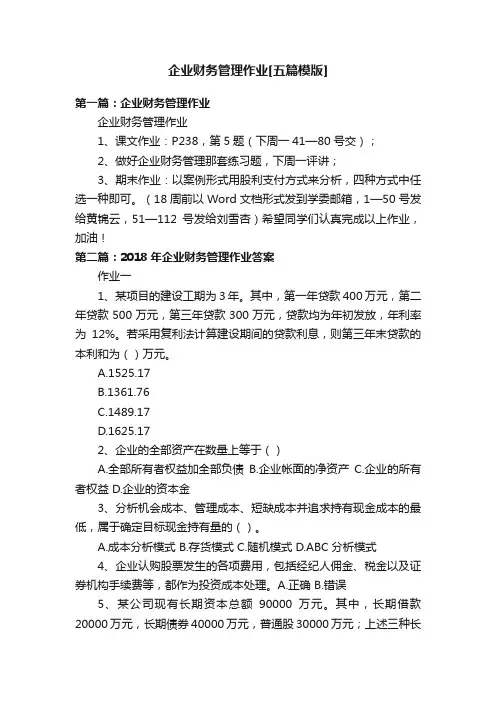 企业财务管理作业[五篇模版]

第一篇：企业财务管理作业

企业财务管理作业

1、课文作业：P238，第 5 题（下周一 41—80 号交）；

2、做好企业财务管理那套练习题，下周一评讲；

3、期末作业：以案例形式用股利支付方式来分析，四种方式中任选一种即可。（18 周前以 Word 文档形式发到学委邮箱，1—50 号发给黄锦云，51—112 号发给刘雪杏）希望同学们认真完成以上作业，加油！

第二篇：2018 年企业财务管理作业答案

作业一

1、某项目的建设工期为 3 年。其中，第一年贷款 400 万元，第二年贷款 500 万元，第三年贷款 300 万元，贷款均为年初发放，年利率为 12%。若采用复利法计算建设期间的贷款利息，则第三年末贷款的本利和为（ ）万元。

A.1525.17

B.1361.76

C.1489.17

D.1625.17

2、企业的全部资产在数量上等于（ ）

A.全部所有者权益加全部负债 B.企业帐面的净资产 C.企业的所有者权益 D.企业的资本金

3、分析机会成本、管理成本、短缺成本并追求持有现金成本的最低，属于确定目标现金持有量的（ ）。

A.成本分析模式 B.存货模式 C.随机模式 D.ABC 分析模式

4、企业认购股票发生的各项费用，包括经纪人佣金、税金以及证券机构手续费等，都作为投资成本处理。A.正确 B.错误

5、某公司现有长期资本总额 90000 万元。其中，长期借款 20000 万元，长期债券 40000 万元，普通股 30000 万元；上述三种长